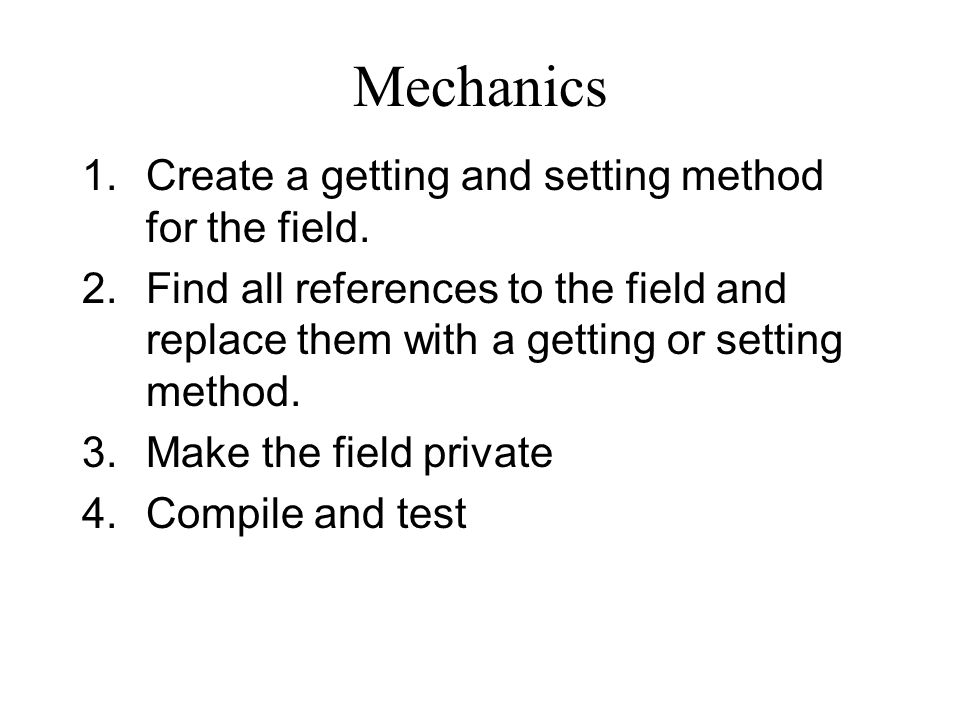 Mechanics

1. Create a getting and setting method for the field.
2. Find all references to the field and replace them with a getting or setting method.
3. Make the field private
4. Compile and test